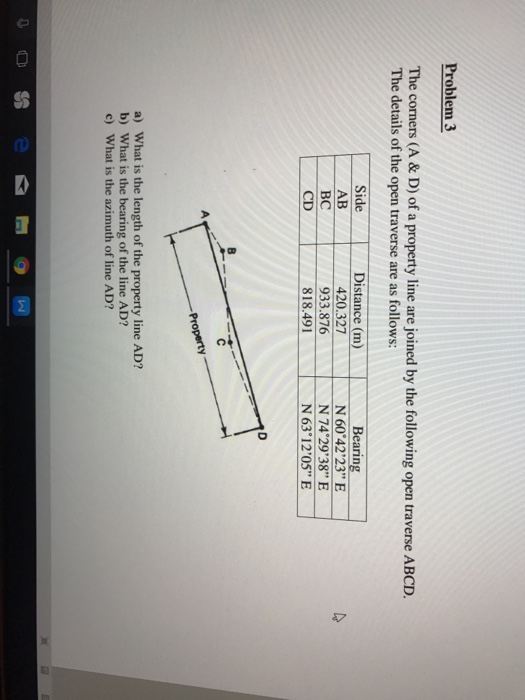 Problem 3

The corners (A & D) of a property line are joined by the following open traverse ABCD. The details of the open traverse are as follows:

| Side | Distance (m) | Bearing |
|---|---|---|
| AB | 420.327 | N 60°42'23" E |
| BC | 933.876 | N 74°29'38" E |
| CD | 818.491 | N 63°12'05" E |

A

B

C

D

Property

a) What is the length of the property line AD?
b) What is the bearing of the line AD?
c) What is the azimuth of line AD?